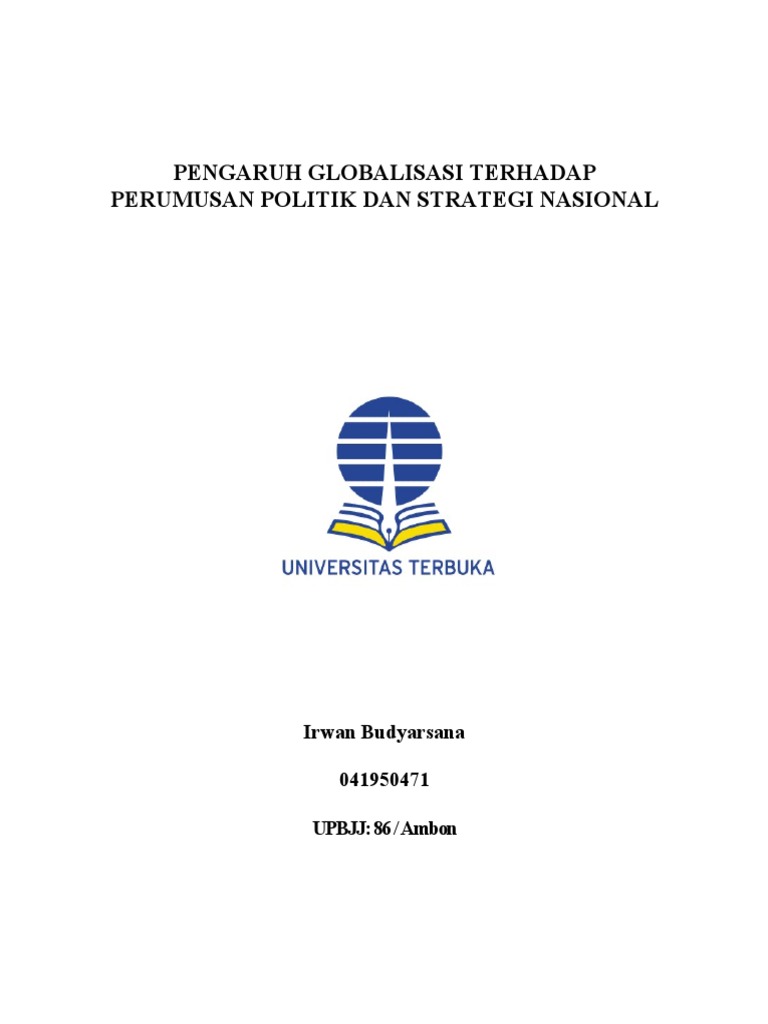 PENGARUH GLOBALISASI TERHADAP
PERUMUSAN POLITIK DAN STRATEGI NASIONAL

UNIVERSITAS TERBUKA

Irwan Budyarsana

041950471

UPBJJ: 86 / Ambon